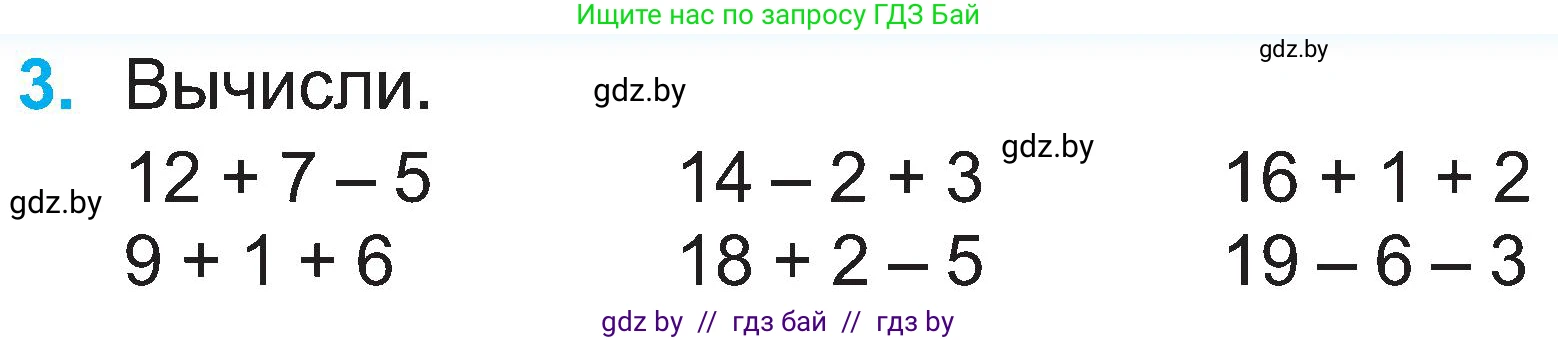 Ищите нас по запросу ГДЗ Бай

gdz.by

3. Вычисли.

gdz.by

gdz.by

gdz.by

$12 + 7 - 5$
$9 + 1 + 6$

$14 - 2 + 3$
$18 + 2 - 5$

$16 + 1 + 2$
$19 - 6 - 3$

gdz by // гдз бай // гдз by